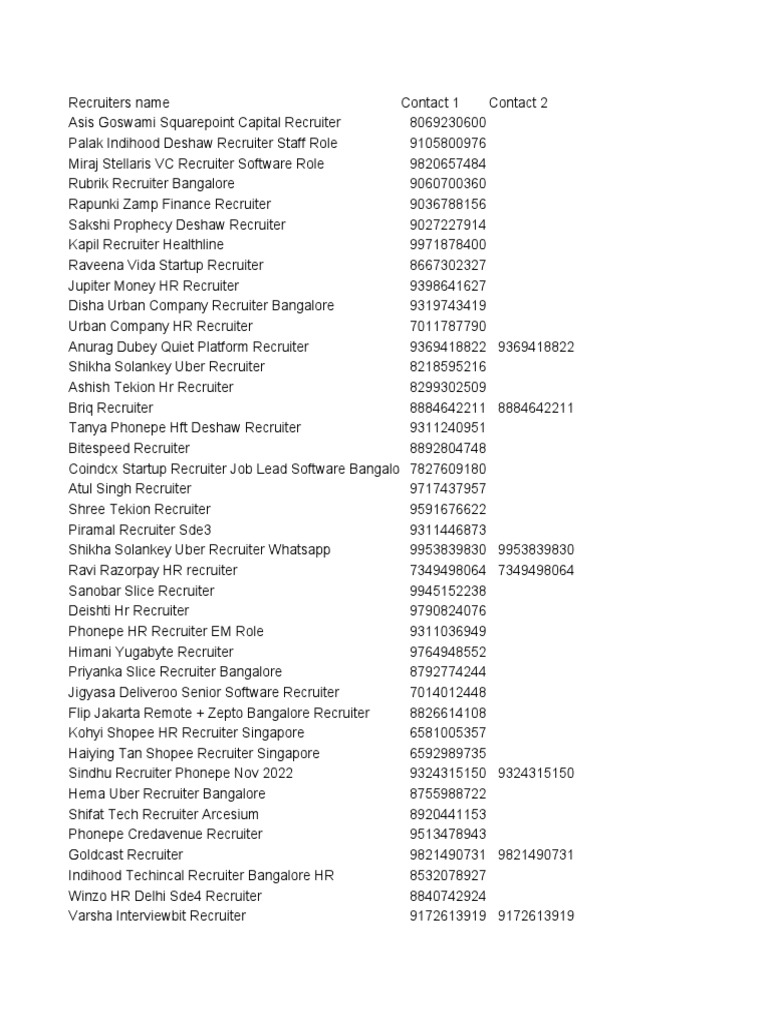 | Recruiters name | Contact 1 | Contact 2 |
|---|---|---|
| Asis Goswami Squarepoint Capital Recruiter | 8069230600 | |
| Palak Indihood Deshaw Recruiter Staff Role | 9105800976 | |
| Miraj Stellaris VC Recruiter Software Role | 9820657484 | |
| Rubrik Recruiter Bangalore | 9060700360 | |
| Rapunki Zamp Finance Recruiter | 9036788156 | |
| Sakshi Prophecy Deshaw Recruiter | 9027227914 | |
| Kapil Recruiter Healthline | 9971878400 | |
| Raveena Vida Startup Recruiter | 8667302327 | |
| Jupiter Money HR Recruiter | 9398641627 | |
| Disha Urban Company Recruiter Bangalore | 9319743419 | |
| Urban Company HR Recruiter | 7011787790 | |
| Anurag Dubey Quiet Platform Recruiter | 9369418822 | 9369418822 |
| Shikha Solankey Uber Recruiter | 8218595216 | |
| Ashish Tekion Hr Recruiter | 8299302509 | |
| Briq Recruiter | 8884642211 | 8884642211 |
| Tanya Phonepe Hft Deshaw Recruiter | 9311240951 | |
| Bitespeed Recruiter | 8892804748 | |
| Coindcx Startup Recruiter Job Lead Software Bangalo | 7827609180 | |
| Atul Singh Recruiter | 9717437957 | |
| Shree Tekion Recruiter | 9591676622 | |
| Piramal Recruiter Sde3 | 9311446873 | |
| Shikha Solankey Uber Recruiter Whatsapp | 9953839830 | 9953839830 |
| Ravi Razorpay HR recruiter | 7349498064 | 7349498064 |
| Sanobar Slice Recruiter | 9945152238 | |
| Deishti Hr Recruiter | 9790824076 | |
| Phonepe HR Recruiter EM Role | 9311036949 | |
| Himani Yugabyte Recruiter | 9764948552 | |
| Priyanka Slice Recruiter Bangalore | 8792774244 | |
| Jigyasa Deliveroo Senior Software Recruiter | 7014012448 | |
| Flip Jakarta Remote + Zepto Bangalore Recruiter | 8826614108 | |
| Kohyi Shopee HR Recruiter Singapore | 6581005357 | |
| Haiying Tan Shopee Recruiter Singapore | 6592989735 | |
| Sindhu Recruiter Phonepe Nov 2022 | 9324315150 | 9324315150 |
| Hema Uber Recruiter Bangalore | 8755988722 | |
| Shifat Tech Recruiter Arcesium | 8920441153 | |
| Phonepe Credavenue Recruiter | 9513478943 | |
| Goldcast Recruiter | 9821490731 | 9821490731 |
| Indihood Techincal Recruiter Bangalore HR | 8532078927 | |
| Winzo HR Delhi Sde4 Recruiter | 8840742924 | |
| Varsha Interviewbit Recruiter | 9172613919 | 9172613919 |